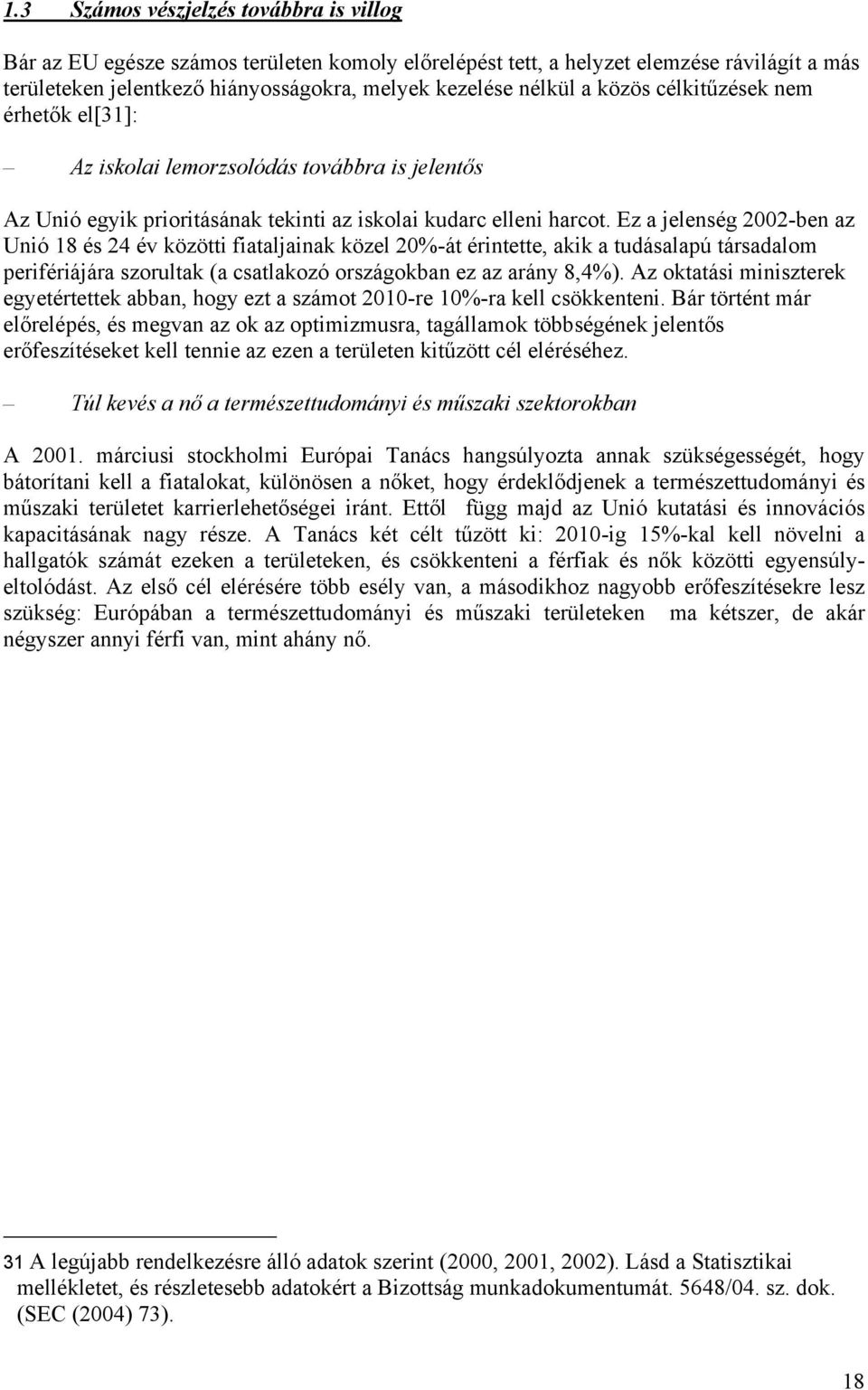 1.3 Számos vészjelzés továbbra is villog

Bár az EU egésze számos területen komoly előrelépést tett, a helyzet elemzése rávilágít a más területeken jelentkező hiányosságokra, melyek kezelése nélkül a közös célkitűzések nem érhetők el[31]:

– Az iskolai lemorzsolódás továbbra is jelentős

Az Unió egyik prioritásának tekinti az iskolai kudarc elleni harcot. Ez a jelenség 2002-ben az Unió 18 és 24 év közötti fiataljainak közel 20%-át érintette, akik a tudásalapú társadalom perifériájára szorultak (a csatlakozó országokban ez az arány 8,4%). Az oktatási miniszterek egyetértettek abban, hogy ezt a számot 2010-re 10%-ra kell csökkenteni. Bár történt már előrelépés, és megvan az ok az optimizmusra, tagállamok többségének jelentős erőfeszítéseket kell tennie az ezen a területen kitűzött cél eléréséhez.

– Túl kevés a nő a természettudományi és műszaki szektorokban

A 2001. márciusi stockholmi Európai Tanács hangsúlyozta annak szükségességét, hogy bátorítani kell a fiatalokat, különösen a nőket, hogy érdeklődjenek a természettudományi és műszaki területet karrierlehetőségei iránt. Ettől függ majd az Unió kutatási és innovációs kapacitásának nagy része. A Tanács két célt tűzött ki: 2010-ig 15%-kal kell növelni a hallgatók számát ezeken a területeken, és csökkenteni a férfiak és nők közötti egyensúlyeltolódást. Az első cél elérésére több esély van, a másodikhoz nagyobb erőfeszítésekre lesz szükség: Európában a természettudományi és műszaki területeken ma kétszer, de akár négyszer annyi férfi van, mint ahány nő.

31 A legújabb rendelkezésre álló adatok szerint (2000, 2001, 2002). Lásd a Statisztikai mellékletet, és részletesebb adatokért a Bizottság munkadokumentumát. 5648/04. sz. dok. (SEC (2004) 73).

18